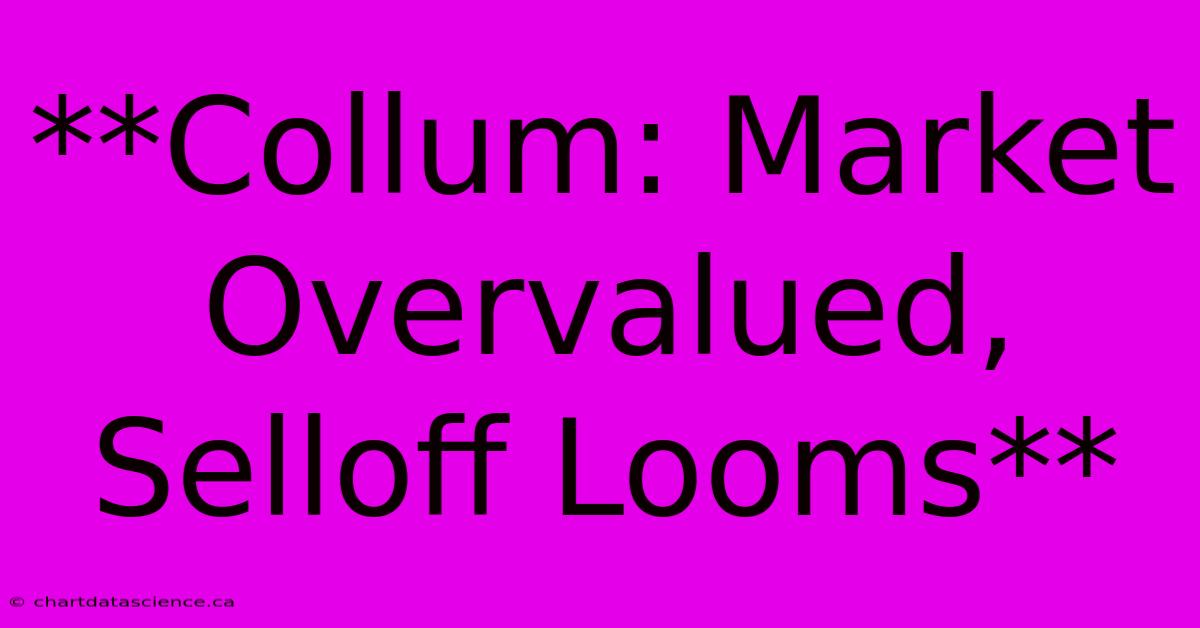 **Collum: Market Overvalued, Selloff Looms**

© chartdatascience.ca